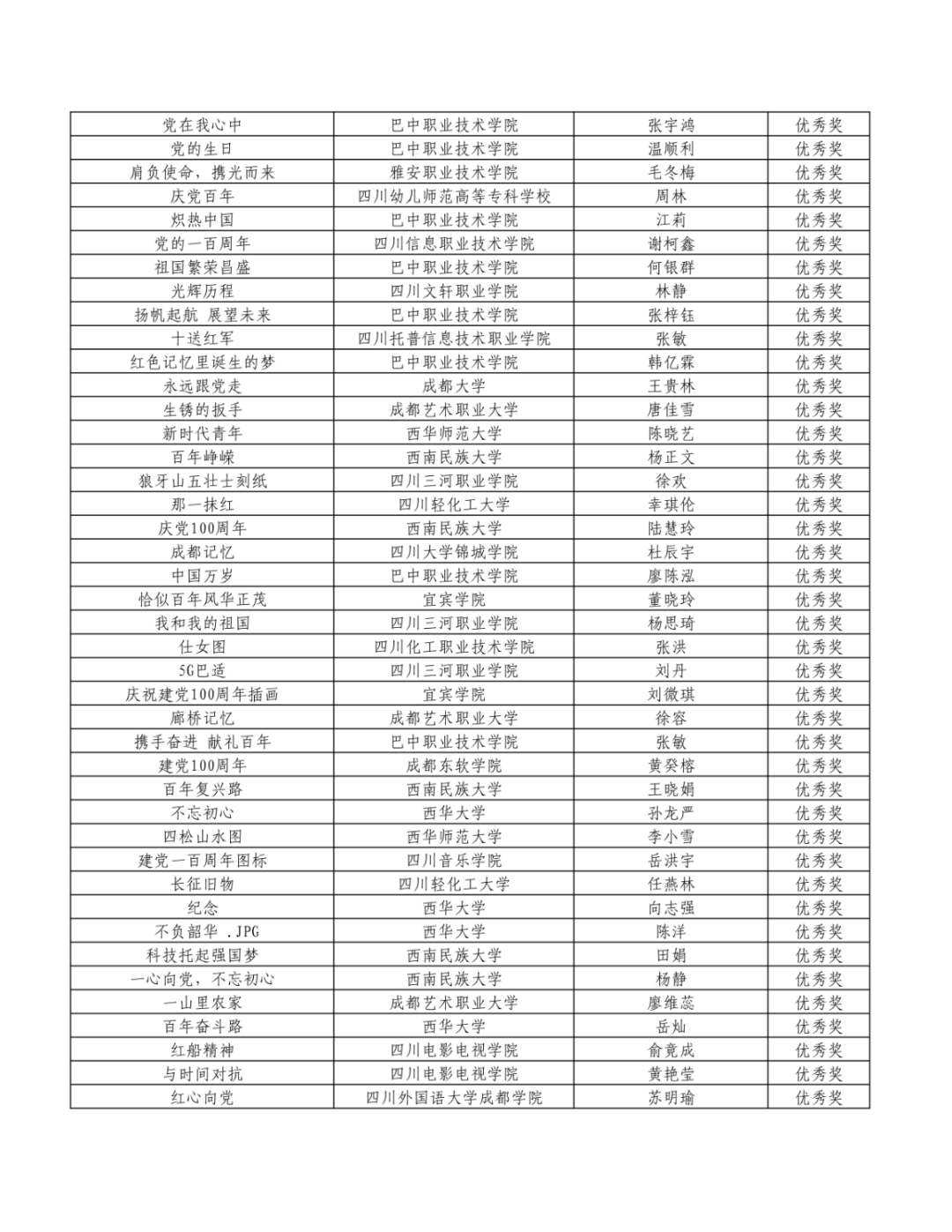 | 党在我心中 | 巴中职业技术学院 | 张宇鸿 | 优秀奖 |
|---|---|---|---|
| 党的生日 | 巴中职业技术学院 | 温顺利 | 优秀奖 |
| 肩负使命，携光而来 | 雅安职业技术学院 | 毛冬梅 | 优秀奖 |
| 庆党百年 | 四川幼儿师范高等专科学校 | 周林 | 优秀奖 |
| 炽热中国 | 巴中职业技术学院 | 江莉 | 优秀奖 |
| 党的一百周年 | 四川信息职业技术学院 | 谢柯鑫 | 优秀奖 |
| 祖国繁荣昌盛 | 巴中职业技术学院 | 何银群 | 优秀奖 |
| 光辉历程 | 四川文轩职业学院 | 林静 | 优秀奖 |
| 扬帆起航 展望未来 | 巴中职业技术学院 | 张梓钰 | 优秀奖 |
| 十送红军 | 四川托普信息技术职业学院 | 张敏 | 优秀奖 |
| 红色记忆里诞生的梦 | 巴中职业技术学院 | 韩亿霖 | 优秀奖 |
| 永远跟党走 | 成都大学 | 王贵林 | 优秀奖 |
| 生锈的扳手 | 成都艺术职业大学 | 唐佳雪 | 优秀奖 |
| 新时代青年 | 西华师范大学 | 陈晓艺 | 优秀奖 |
| 百年峥嵘 | 西南民族大学 | 杨正文 | 优秀奖 |
| 狼牙山五壮士刻纸 | 四川三河职业学院 | 徐欢 | 优秀奖 |
| 那一抹红 | 四川轻化工大学 | 幸琪伦 | 优秀奖 |
| 庆党100周年 | 西南民族大学 | 陆慧玲 | 优秀奖 |
| 成都记忆 | 四川大学锦城学院 | 杜辰宇 | 优秀奖 |
| 中国万岁 | 巴中职业技术学院 | 廖陈泓 | 优秀奖 |
| 恰似百年风华正茂 | 宜宾学院 | 董晓玲 | 优秀奖 |
| 我和我的祖国 | 四川三河职业学院 | 杨思琦 | 优秀奖 |
| 仕女图 | 四川化工职业技术学院 | 张洪 | 优秀奖 |
| 5G巴适 | 四川三河职业学院 | 刘丹 | 优秀奖 |
| 庆祝建党100周年插画 | 宜宾学院 | 刘徽琪 | 优秀奖 |
| 廊桥记忆 | 成都艺术职业大学 | 徐容 | 优秀奖 |
| 携手奋进 献礼百年 | 巴中职业技术学院 | 张敏 | 优秀奖 |
| 建党100周年 | 成都东软学院 | 黄癸榕 | 优秀奖 |
| 百年复兴路 | 西南民族大学 | 王晓娟 | 优秀奖 |
| 不忘初心 | 西华大学 | 孙龙严 | 优秀奖 |
| 四松山水图 | 西华师范大学 | 李小雪 | 优秀奖 |
| 建党一百周年图标 | 四川音乐学院 | 岳洪宇 | 优秀奖 |
| 长征旧物 | 四川轻化工大学 | 任燕林 | 优秀奖 |
| 纪念 | 西华大学 | 向志强 | 优秀奖 |
| 不负韶华 .JPG | 西华大学 | 陈洋 | 优秀奖 |
| 科技托起强国梦 | 西南民族大学 | 田娟 | 优秀奖 |
| 一心向党，不忘初心 | 西南民族大学 | 杨静 | 优秀奖 |
| 一山里农家 | 成都艺术职业大学 | 廖维蕊 | 优秀奖 |
| 百年奋斗路 | 西华大学 | 岳灿 | 优秀奖 |
| 红船精神 | 四川电影电视学院 | 俞竟成 | 优秀奖 |
| 与时间对抗 | 四川电影电视学院 | 黄艳莹 | 优秀奖 |
| 红心向党 | 四川外国语大学成都学院 | 苏明瑜 | 优秀奖 |